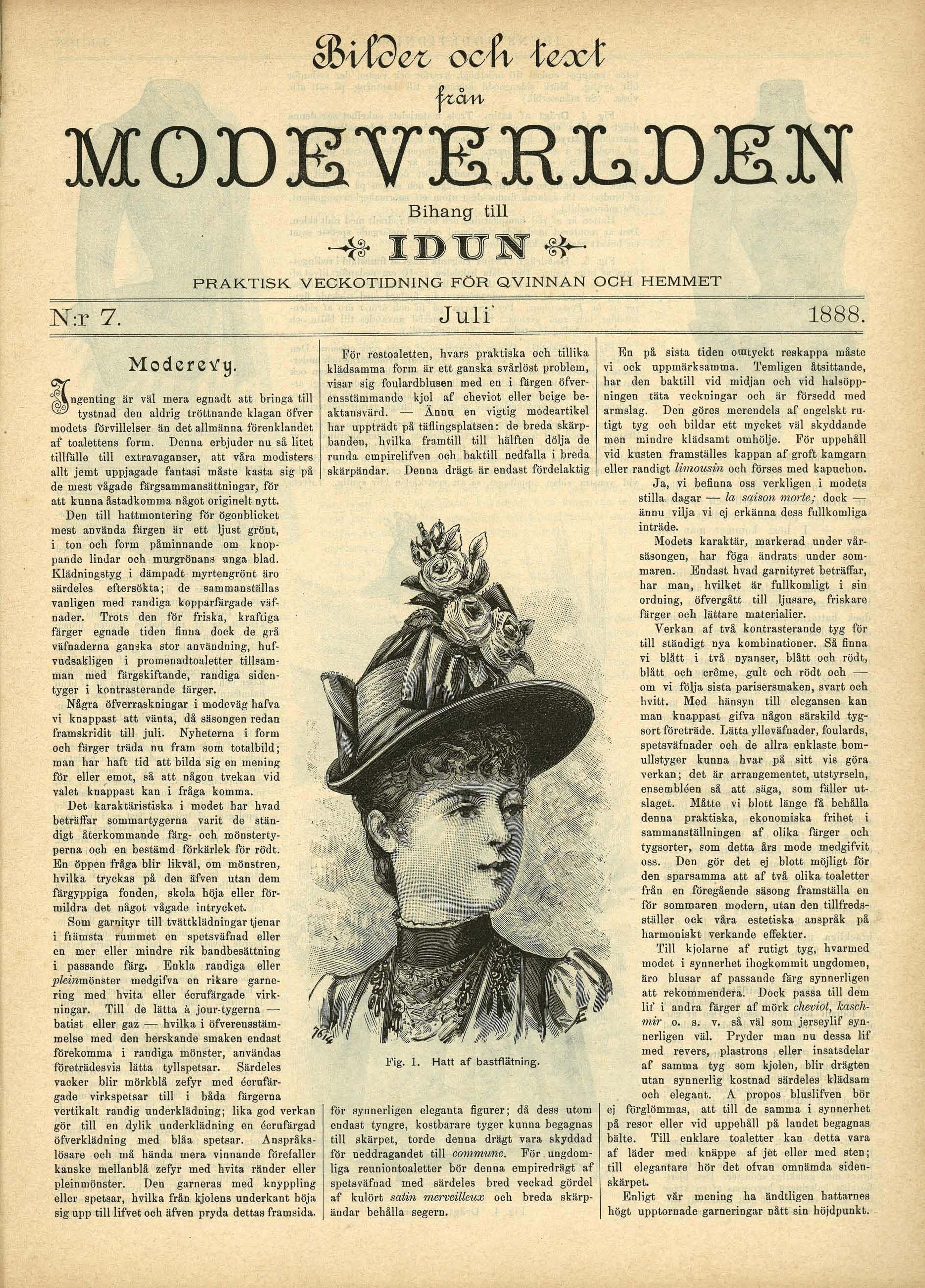 Bilder och text
från
MODEVERLDEN
Bihang till
IDUN
PRAKTISK VECKOTIDNING FÖR QVINNAN OCH HEMMET

N:r 7. Juli 1888.

Moderevy.

Ingenting är väl mera egnadt att bringa till tystnad den aldrig tröttnande klagan öfver modets förvillelser än det allmänna förenklandet af toalettens form. Denna erbjuder nu så litet tillfälle till extravaganser, att våra modisters allt jemt uppjagade fantasi måste kasta sig på de mest vågade färgsammansättningar, för att kunna åstadkomma något originelt nytt.

Den till hattmontering för ögonblicket mest använda färgen är ett ljust grönt, i ton och form påminnande om knoppande lindar och murgrönans unga blad. Klädningstyg i dämpadt myrtengrönt äro särdeles eftersökta; de sammanställas vanligen med randiga kopparfärgade väfnader. Trots den för friska, kraftiga färger egnade tiden finna dock de grå väfnaderna ganska stor användning, hufvudsakligen i promenadtoaletter tillsamman med färgskiftande, randiga sidentyger i kontrasterande färger.

Några öfverraskningar i modeväg hafva vi knappast att vänta, då säsongen redan framskridit till juli. Nyheterna i form och färger träda nu fram som totalbild; man har haft tid att bilda sig en mening för eller emot, så att någon tvekan vid valet knappast kan i fråga komma.

Det karaktäristiska i modet har hvad beträffar sommartygerna varit de ständigt återkommande färg- och mönstertyperna och en bestämd förkärlek för rödt. En öppen fråga blir likväl, om mönstren, hvilka tryckas på den äfven utan dem färgyppiga fonden, skola höja eller förmildra det något vågade intrycket.

Som garnityr till tvättklädningar tjenar i främsta rummet en spetsväfnad eller en mer eller mindre rik bandbesättning i passande färg. Enkla randiga eller pleinmönster medgifva en rikare garnering med hvita eller écrufärgade virkningar. Till de lätta à jour-tygerna — batist eller gaz — hvilka i öfverensstämmelse med den herskande smaken endast förekomma i randiga mönster, användas företrädesvis lätta tyllspetsar. Särdeles vacker blir mörkblå zefyr med écrufärgade virkspetsar till i båda färgerna vertikalt randig underklädning; lika god verkan gör till en dylik underklädning en écrufärgad öfverklädning med blåa spetsar. Anspråkslösare och må hända mera vinnande förefaller kanske mellanblå zefyr med hvita ränder eller pleinmönster. Den garneras med knyppling eller spetsar, hvilka från kjolens underkant höja sig upp till lifvet och äfven pryda dettas framsida.

För restoaletten, hvars praktiska och tillika klädsamma form är ett ganska svårlöst problem, visar sig foulardblusen med en i färgen öfverensstämmande kjol af cheviot eller beige beaktansvärd. — Ännu en vigtig modeartikel har uppträdt på täflingsplatsen: de breda skärpbanden, hvilka framtill till hälften dölja de runda empirelifven och baktill nedfalla i breda skärpändar. Denna drägt är endast fördelaktig

Fig. 1. Hatt af bastflätning.

för synnerligen eleganta figurer; då dess utom endast tyngre, kostbarare tyger kunna begagnas till skärpet, torde denna drägt vara skyddad för neddragandet till commune. För ungdomliga reuniontoaletter bör denna empiredrägt af spetsväfnad med särdeles bred veckad gördel af kulört satin merveilleux och breda skärpändar behålla segern.

En på sista tiden omtyckt reskappa måste vi ock uppmärksamma. Temligen åtsittande, har den baktill vid midjan och vid halsöppningen täta veckningar och är försedd med armslag. Den göres merendels af engelskt rutigt tyg och bildar ett mycket väl skyddande men mindre klädsamt omhölje. För uppehåll vid kusten framställes kappan af groft kamgarn eller randigt limousin och förses med kapuchon.

Ja, vi befinna oss verkligen i modets stilla dagar — la saison morte; dock — ännu vilja vi ej erkänna dess fullkomliga inträde.

Modets karaktär, markerad under vårsäsongen, har föga ändrats under sommaren. Endast hvad garnityret beträffar, har man, hvilket är fullkomligt i sin ordning, öfvergått till ljusare, friskare färger och lättare materialier.

Verkan af två kontrasterande tyg för till ständigt nya kombinationer. Så finna vi blått i två nyanser, blått och rödt, blått och crême, gult och rödt och — om vi följa sista parisersmaken, svart och hvitt. Med hänsyn till elegansen kan man knappast gifva någon särskild tygsort företräde. Lätta ylleväfnader, foulards, spetsväfnader och de allra enklaste bomullstyger kunna hvar på sitt vis göra verkan; det är arrangementet, utstyrseln, ensembléen så att säga, som fäller utslaget. Måtte vi blott länge få behålla denna praktiska, ekonomiska frihet i sammanställningen af olika färger och tygsorter, som detta års mode medgifvit oss. Den gör det ej blott möjligt för den sparsamma att af två olika toaletter från en föregående säsong framställa en för sommaren modern, utan den tillfredsställer ock våra estetiska anspråk på harmoniskt verkande effekter.

Till kjolarne af rutigt tyg, hvarmed modet i synnerhet ihogkommit ungdomen, äro blusar af passande färg synnerligen att rekommendera. Dock passa till dem lif i andra färger af mörk cheviot, kaschmir o. s. v. så väl som jerseylif synnerligen väl. Pryder man nu dessa lif med revers, plastrons eller insatsdelar af samma tyg som kjolen, blir drägten utan synnerlig kostnad särdeles klädsam och elegant. A propos bluslifven bör ej förglömmas, att till de samma i synnerhet på resor eller vid uppehåll på landet begagnas bälte. Till enklare toaletter kan detta vara af läder med knäppe af jet eller med sten; till elegantare hör det ofvan omnämda sidenskärpet.

Enligt vår mening ha ändtligen hattarnes högt upptornade garneringar nått sin höjdpunkt.